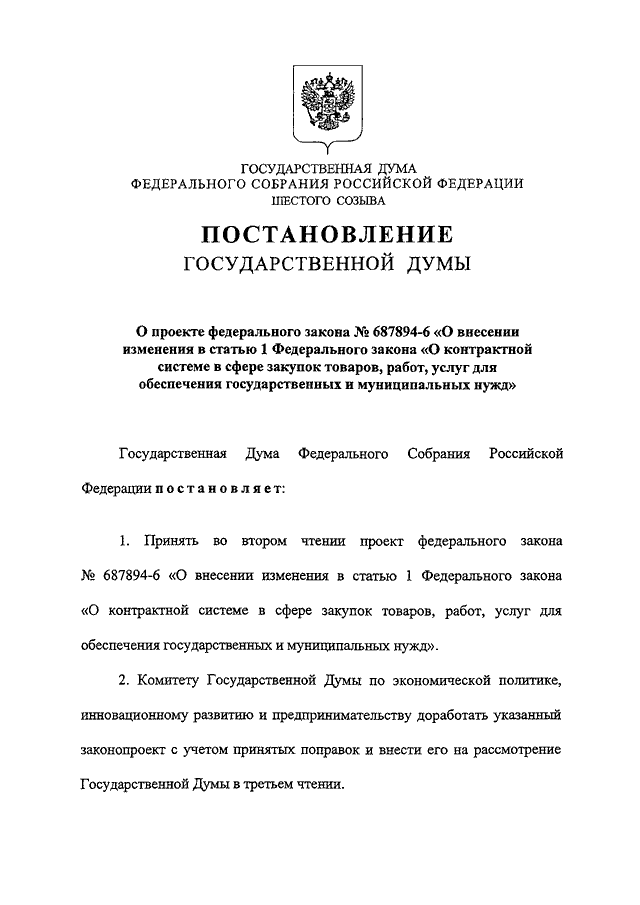 ГОСУДАРСТВЕННАЯ ДУМА
ФЕДЕРАЛЬНОГО СОБРАНИЯ РОССИЙСКОЙ ФЕДЕРАЦИИ
ШЕСТОГО СОЗЫВА

ПОСТАНОВЛЕНИЕ
ГОСУДАРСТВЕННОЙ ДУМЫ

О проекте федерального закона № 687894-6 «О внесении изменения в статью 1 Федерального закона «О контрактной системе в сфере закупок товаров, работ, услуг для обеспечения государственных и муниципальных нужд»

Государственная Дума Федерального Собрания Российской Федерации постановляет:

1. Принять во втором чтении проект федерального закона № 687894-6 «О внесении изменения в статью 1 Федерального закона «О контрактной системе в сфере закупок товаров, работ, услуг для обеспечения государственных и муниципальных нужд».

2. Комитету Государственной Думы по экономической политике, инновационному развитию и предпринимательству доработать указанный законопроект с учетом принятых поправок и внести его на рассмотрение Государственной Думы в третьем чтении.